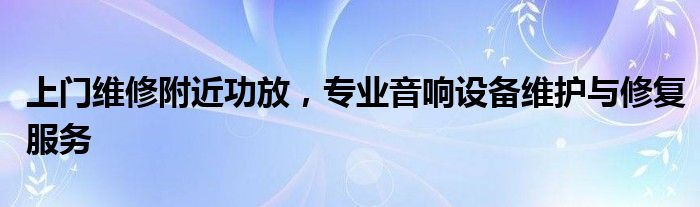 上门维修附近功放，专业音响设备维护与修复服务